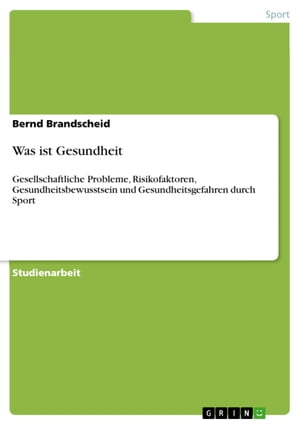 Sport

Bernd Brandscheid

Was ist Gesundheit

Gesellschaftliche Probleme, Risikofaktoren, Gesundheitsbewusstsein und Gesundheitsgefahren durch Sport

Studienarbeit

GRIN